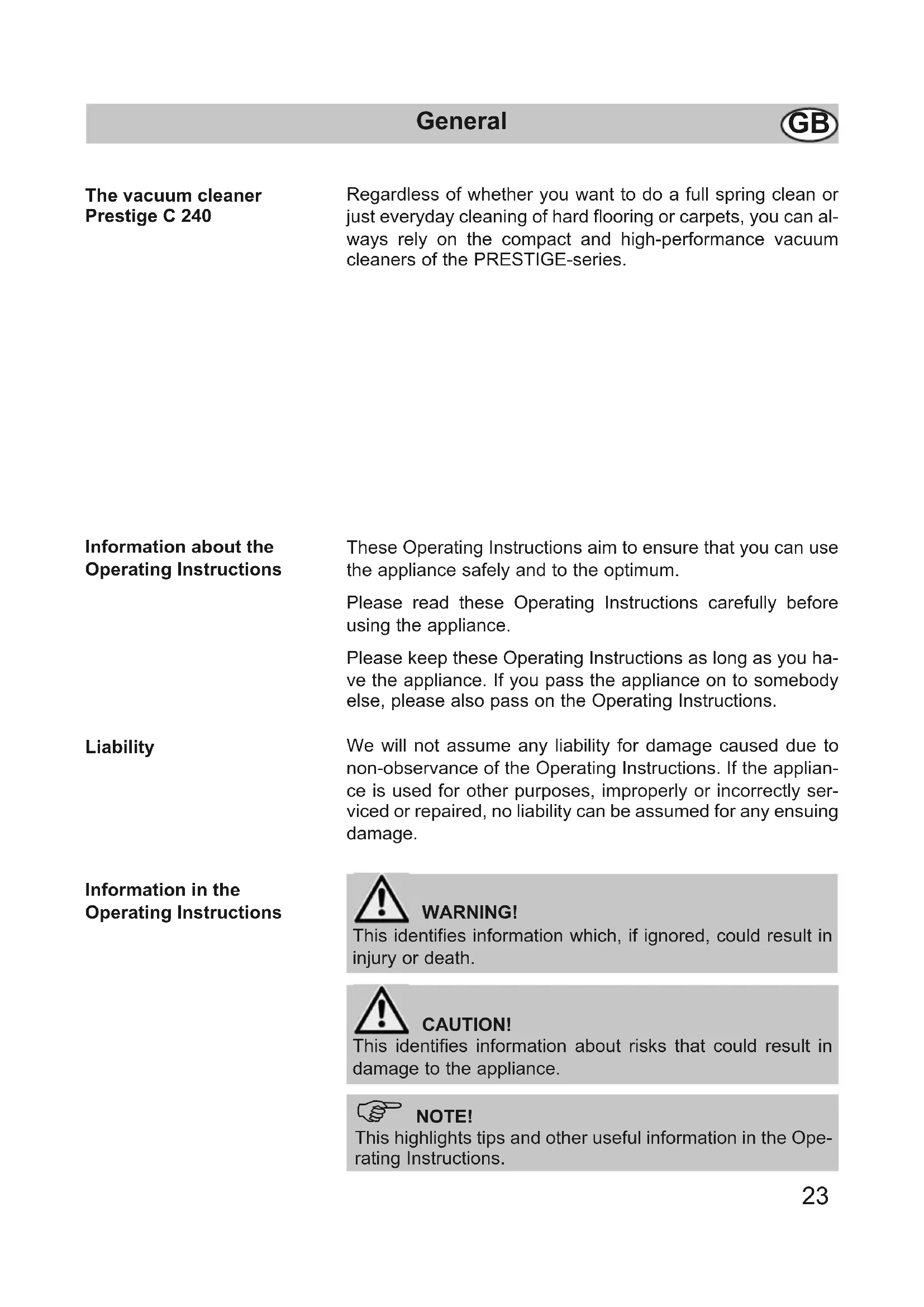 General GB

The vacuum cleaner Prestige C 240

Regardless of whether you want to do a full spring clean or just everyday cleaning of hard flooring or carpets, you can always rely on the compact and high-performance vacuum cleaners of the PRESTIGE-series.

Information about the Operating Instructions

These Operating Instructions aim to ensure that you can use the appliance safely and to the optimum.

Please read these Operating Instructions carefully before using the appliance.

Please keep these Operating Instructions as long as you have the appliance. If you pass the appliance on to somebody else, please also pass on the Operating Instructions.

Liability

We will not assume any liability for damage caused due to non-observance of the Operating Instructions. If the appliance is used for other purposes, improperly or incorrectly serviced or repaired, no liability can be assumed for any ensuing damage.

Information in the Operating Instructions

WARNING!
This identifies information which, if ignored, could result in injury or death.

CAUTION!
This identifies information about risks that could result in damage to the appliance.

NOTE!
This highlights tips and other useful information in the Operating Instructions.

23